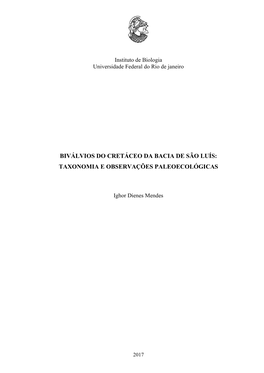 Instituto de Biologia
Universidade Federal do Rio de janeiro

BIVÁLVIOS DO CRETÁCEO DA BACIA DE SÃO LUÍS: TAXONOMIA E OBSERVAÇÕES PALEOECOLÓGICAS

Ighor Dienes Mendes

2017